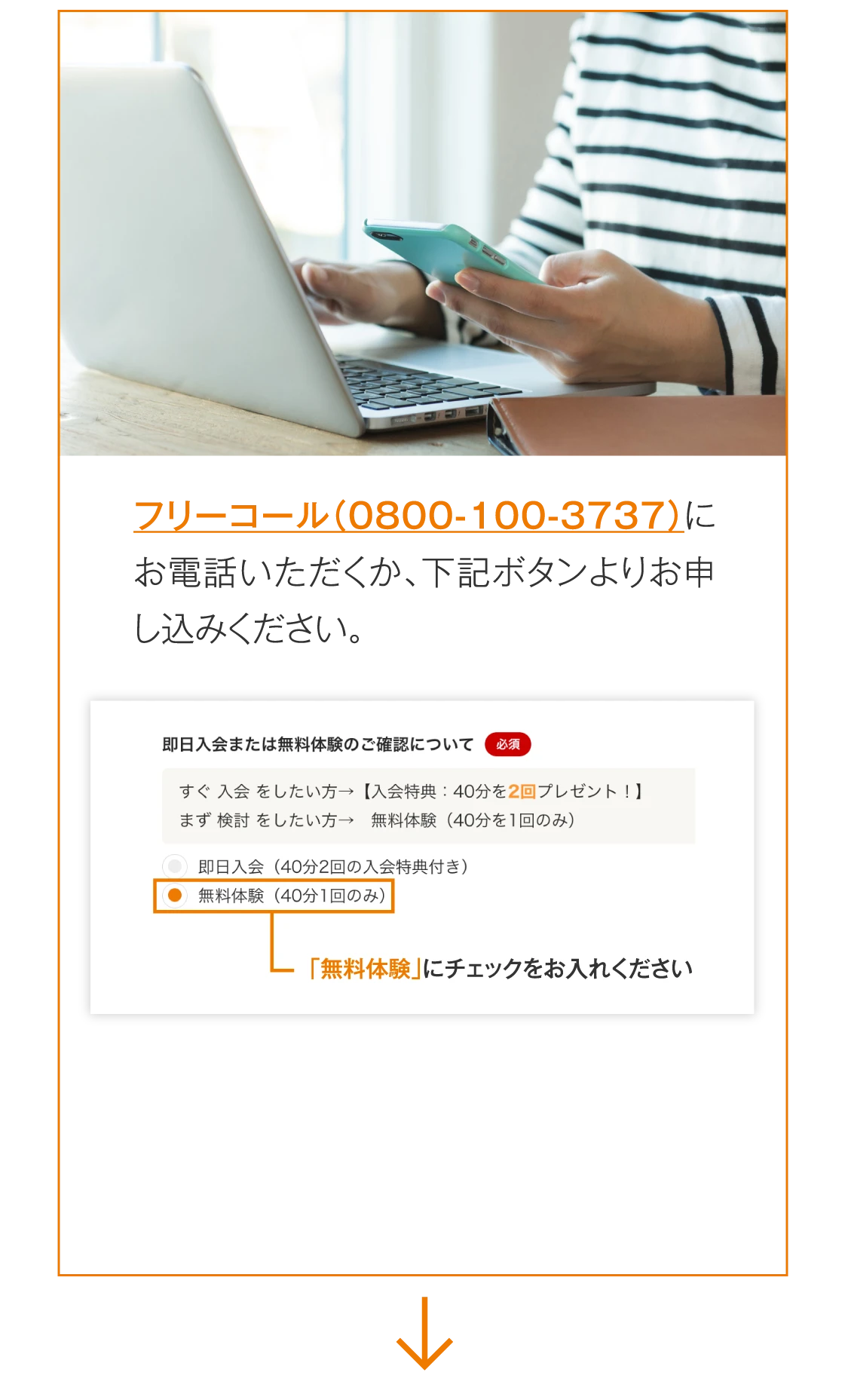 フリーコール(0800-100-3737)にお電話いただくか、下記ボタンよりお申し込みください。

即日入会または無料体験のご確認について 必須

すぐ 入会 をしたい方→【入会特典：40分を2回プレゼント！】
まず 検討 をしたい方→ 無料体験（40分を1回のみ）

即日入会（40分2回の入会特典付き）
無料体験（40分1回のみ）

「無料体験」にチェックをお入れください